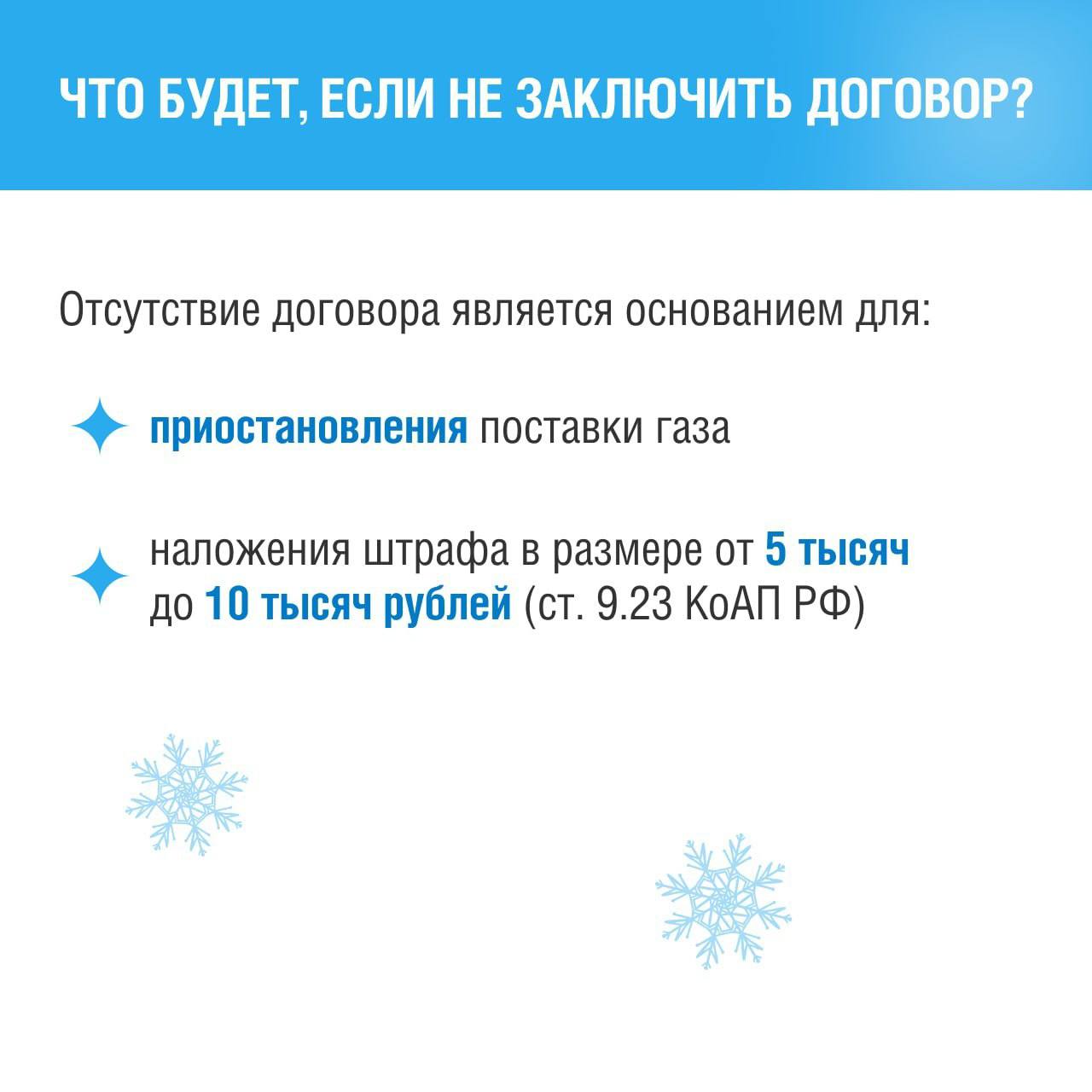 ЧТО БУДЕТ, ЕСЛИ НЕ ЗАКЛЮЧИТЬ ДОГОВОР?

Отсутствие договора является основанием для:

приостановления поставки газа

наложения штрафа в размере от 5 тысяч до 10 тысяч рублей (ст. 9.23 КоАП РФ)